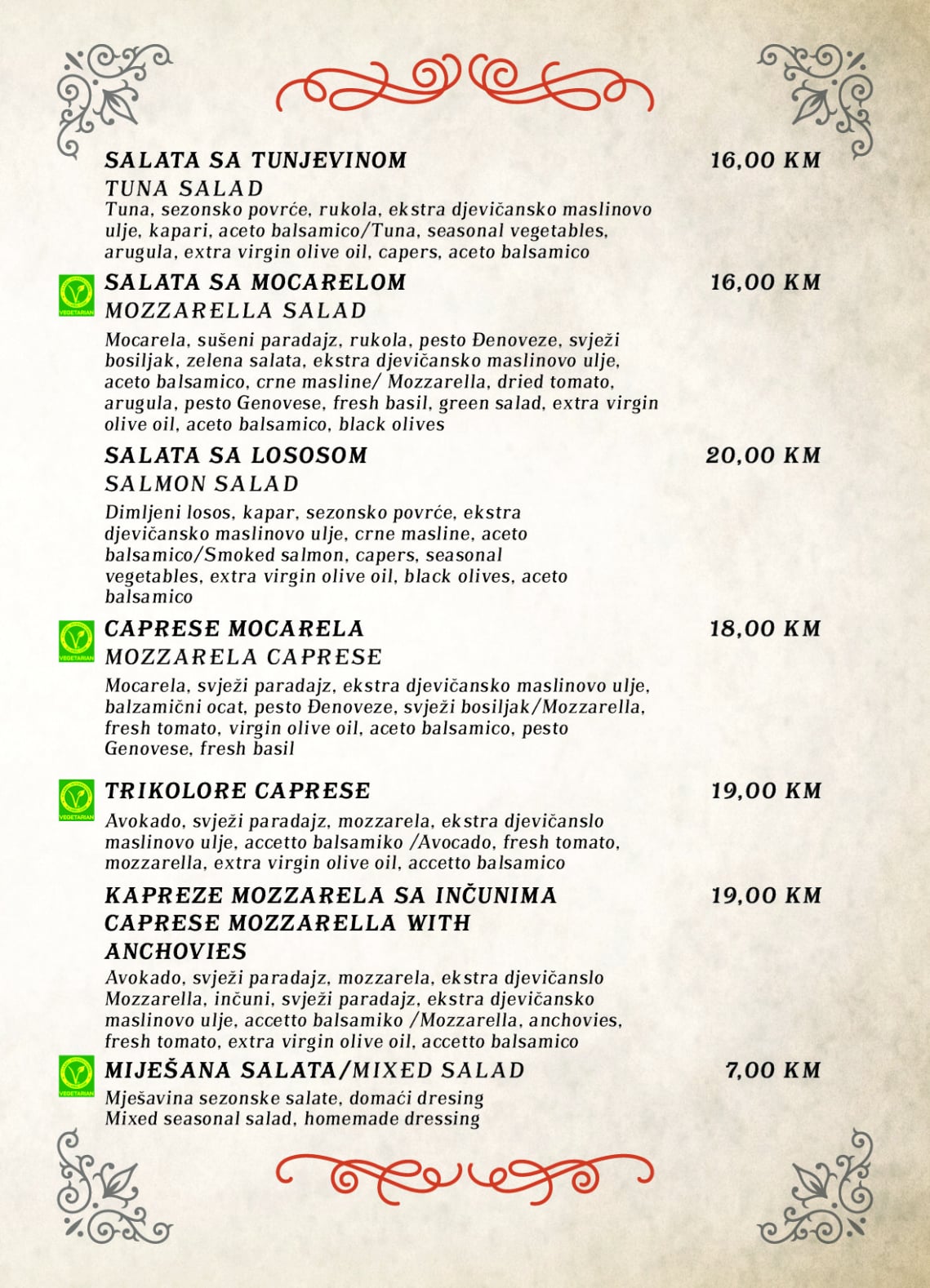 SALATA SA TUNJEVINOM
16,00 KM
TUNA SALAD
Tuna, sezonsko povrće, rukola, ekstra djevičansko maslinovo ulje, kapari, aceto balsamico/Tuna, seasonal vegetables, arugula, extra virgin olive oil, capers, aceto balsamico

VEGETARIAN
SALATA SA MOCARELOM
16,00 KM
MOZZARELLA SALAD
Mocarela, sušeni paradajz, rukola, pesto Đenoveze, svježi bosiljak, zelena salata, ekstra djevičansko maslinovo ulje, aceto balsamico, crne masline/ Mozzarella, dried tomato, arugula, pesto Genovese, fresh basil, green salad, extra virgin olive oil, aceto balsamico, black olives

SALATA SA LOSOSOM
20,00 KM
SALMON SALAD
Dimljeni losos, kapar, sezonsko povrće, ekstra djevičansko maslinovo ulje, crne masline, aceto balsamico/Smoked salmon, capers, seasonal vegetables, extra virgin olive oil, black olives, aceto balsamico

VEGETARIAN
CAPRESE MOCARELA
18,00 KM
MOZZARELA CAPRESE
Mocarela, svježi paradajz, ekstra djevičansko maslinovo ulje, balzamični ocat, pesto Đenoveze, svježi bosiljak/Mozzarella, fresh tomato, virgin olive oil, aceto balsamico, pesto Genovese, fresh basil

VEGETARIAN
TRIKOLORE CAPRESE
19,00 KM
Avokado, svježi paradajz, mozzarela, ekstra djevičanslo maslinovo ulje, accetto balsamiko /Avocado, fresh tomato, mozzarella, extra virgin olive oil, accetto balsamico

KAPREZE MOZZARELA SA INČUNIMA
19,00 KM
CAPRESE MOZZARELLA WITH ANCHOVIES
Avokado, svježi paradajz, mozzarela, ekstra djevičanslo Mozzarella, inčuni, svježi paradajz, ekstra djevičansko maslinovo ulje, accetto balsamiko /Mozzarella, anchovies, fresh tomato, extra virgin olive oil, accetto balsamico

VEGETARIAN
MIJEŠANA SALATA/MIXED SALAD
7,00 KM
Mješavina sezonske salate, domaći dresing
Mixed seasonal salad, homemade dressing